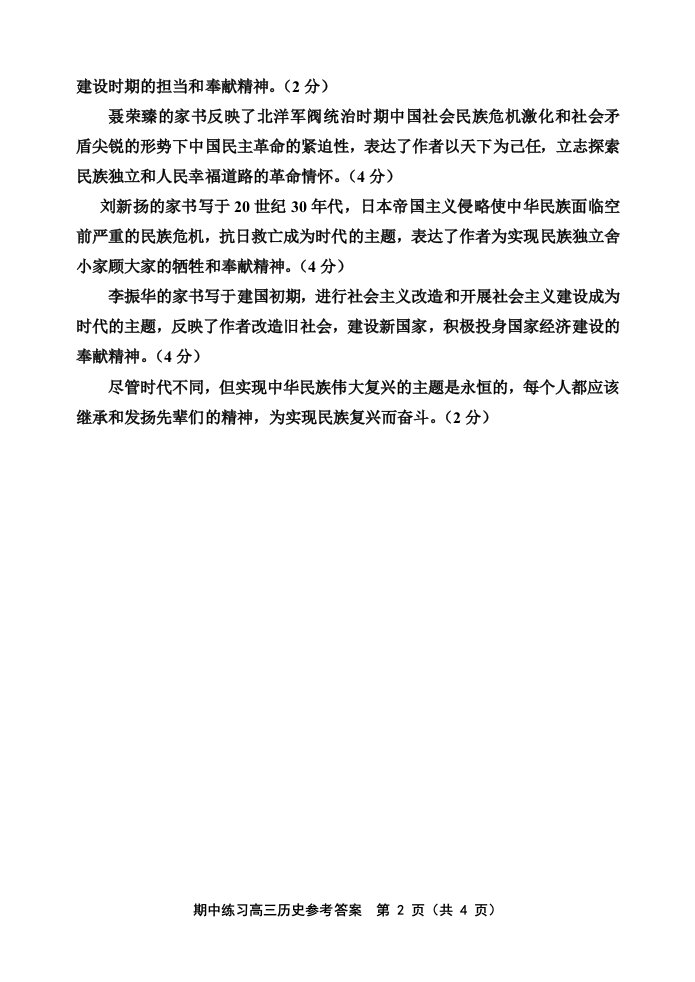 建设时期的担当和奉献精神。（2分）

聂荣臻的家书反映了北洋军阀统治时期中国社会民族危机激化和社会矛盾尖锐的形势下中国民主革命的紧迫性，表达了作者以天下为己任，立志探索民族独立和人民幸福道路的革命情怀。（4分）

刘新扬的家书写于20世纪30年代，日本帝国主义侵略使中华民族面临空前严重的民族危机，抗日救亡成为时代的主题，表达了作者为实现民族独立舍小家顾大家的牺牲和奉献精神。（4分）

李振华的家书写于建国初期，进行社会主义改造和开展社会主义建设成为时代的主题，反映了作者改造旧社会，建设新国家，积极投身国家经济建设的奉献精神。（4分）

尽管时代不同，但实现中华民族伟大复兴的主题是永恒的，每个人都应该继承和发扬先辈们的精神，为实现民族复兴而奋斗。（2分）

期中练习高三历史参考答案 第2页（共4页）